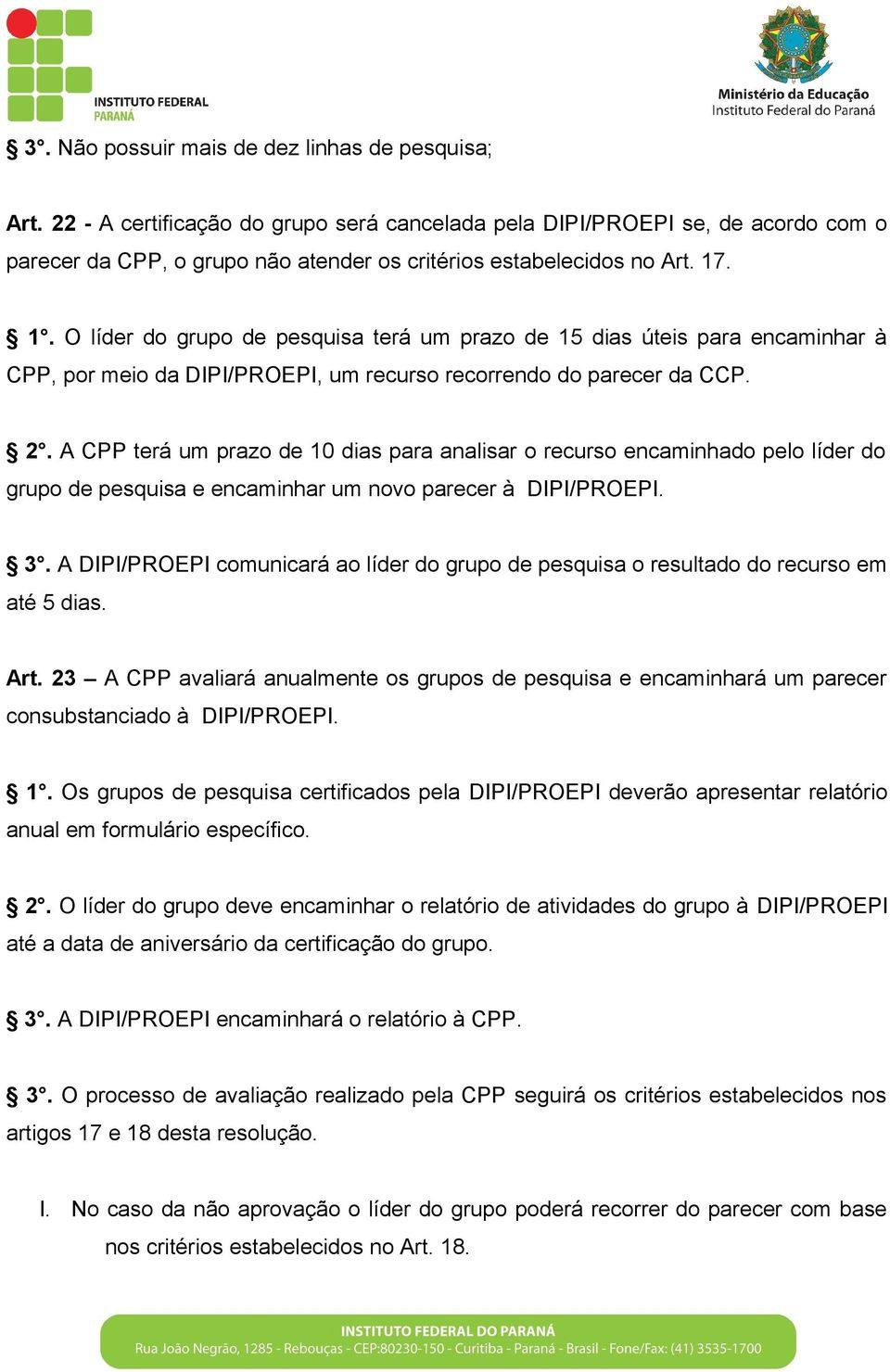 INSTITUTO FEDERAL
PARANÁ

Ministério da Educação
Instituto Federal do Paraná

§ 3°. Não possuir mais de dez linhas de pesquisa;

Art. 22 - A certificação do grupo será cancelada pela DIPI/PROEPI se, de acordo com o parecer da CPP, o grupo não atender os critérios estabelecidos no Art. 17.

§ 1°. O líder do grupo de pesquisa terá um prazo de 15 dias úteis para encaminhar à CPP, por meio da DIPI/PROEPI, um recurso recorrendo do parecer da CCP.

§ 2°. A CPP terá um prazo de 10 dias para analisar o recurso encaminhado pelo líder do grupo de pesquisa e encaminhar um novo parecer à DIPI/PROEPI.

§ 3°. A DIPI/PROEPI comunicará ao líder do grupo de pesquisa o resultado do recurso em até 5 dias.

Art. 23 – A CPP avaliará anualmente os grupos de pesquisa e encaminhará um parecer consubstanciado à DIPI/PROEPI.

§ 1°. Os grupos de pesquisa certificados pela DIPI/PROEPI deverão apresentar relatório anual em formulário específico.

§ 2°. O líder do grupo deve encaminhar o relatório de atividades do grupo à DIPI/PROEPI até a data de aniversário da certificação do grupo.

§ 3°. A DIPI/PROEPI encaminhará o relatório à CPP.

§ 3°. O processo de avaliação realizado pela CPP seguirá os critérios estabelecidos nos artigos 17 e 18 desta resolução.

I. No caso da não aprovação o líder do grupo poderá recorrer do parecer com base nos critérios estabelecidos no Art. 18.

INSTITUTO FEDERAL DO PARANÁ
Rua João Negrão, 1285 - Rebouças - CEP:80230-150 - Curitiba - Paraná - Brasil - Fone/Fax: (41) 3535-1700